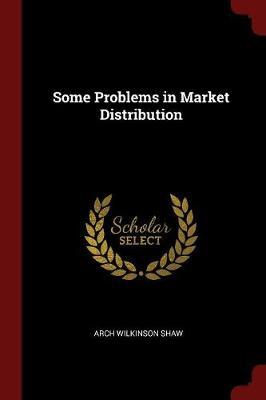 Some Problems in Market Distribution

Scholar
SELECT

ARCH WILKINSON SHAW